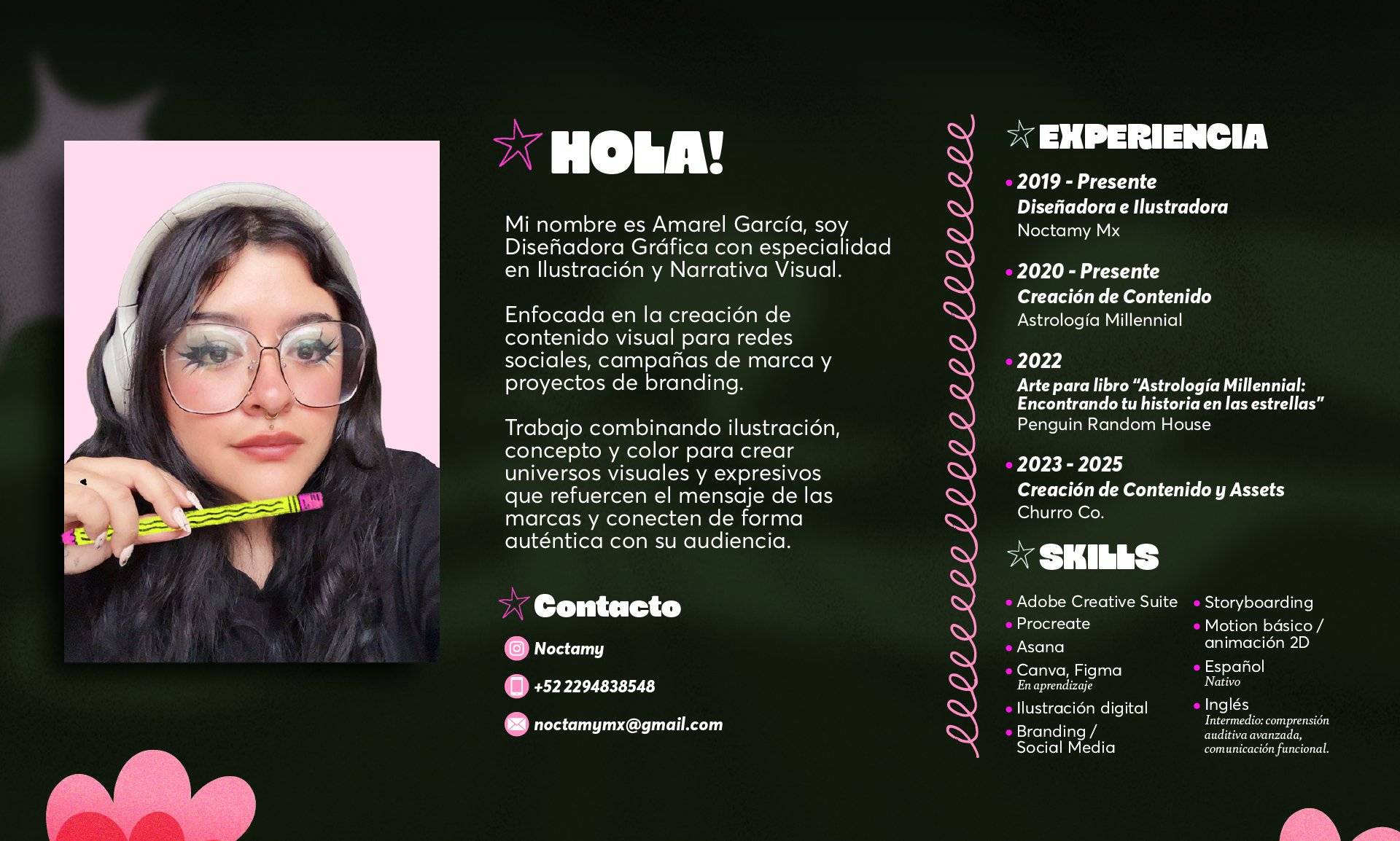 HOLA!

Mi nombre es Amarel García, soy Diseñadora Gráfica con especialidad en Ilustración y Narrativa Visual.

Enfocada en la creación de contenido visual para redes sociales, campañas de marca y proyectos de branding.

Trabajo combinando ilustración, concepto y color para crear universos visuales y expresivos que refuercen el mensaje de las marcas y conecten de forma auténtica con su audiencia.

Contacto

Noctamy

+52 2294838548

noctamymx@gmail.com

EXPERIENCIA

• 2019 - Presente
Diseñadora e Ilustradora
Noctamy Mx

• 2020 - Presente
Creación de Contenido
Astrología Millennial

• 2022
Arte para libro "Astrología Millennial: Encontrando tu historia en las estrellas"
Penguin Random House

• 2023 - 2025
Creación de Contenido y Assets
Churro Co.

SKILLS

• Adobe Creative Suite
• Procreate
• Asana
• Canva, Figma
En aprendizaje
• Ilustración digital
• Branding / Social Media

• Storyboarding
• Motion básico / animación 2D
• Español
Nativo
• Inglés
Intermedio: comprensión auditiva avanzada, comunicación funcional.